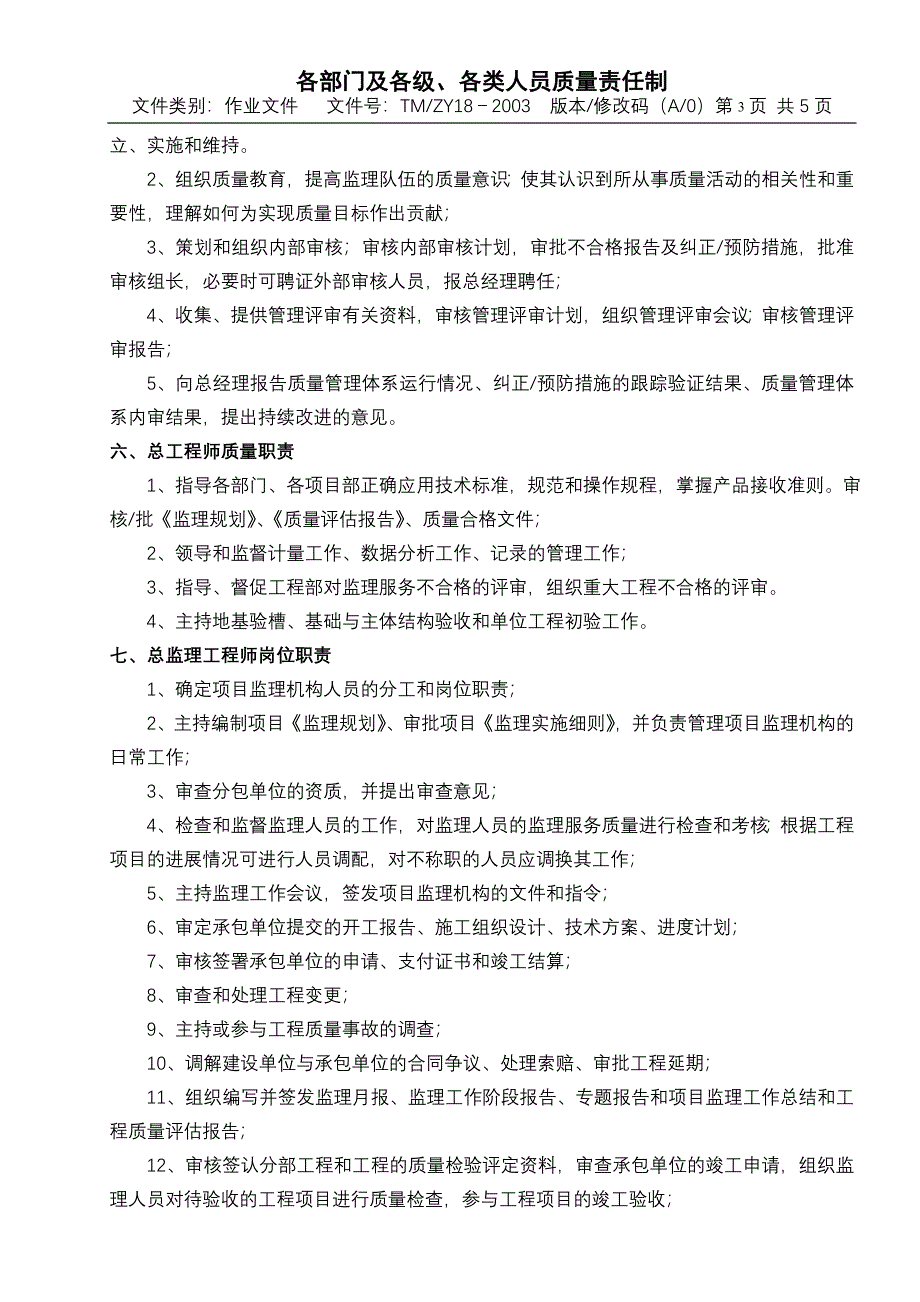 各部门及各级、各类人员质量责任制

文件类别：作业文件　　文件号：TM/ZY18－2003　版本/修改码（A/0）第 3 页 共 5 页

立、实施和维持。

2、组织质量教育，提高监理队伍的质量意识；使其认识到所从事质量活动的相关性和重要性，理解如何为实现质量目标作出贡献；

3、策划和组织内部审核；审核内部审核计划，审批不合格报告及纠正/预防措施，批准审核组长，必要时可聘证外部审核人员，报总经理聘任；

4、收集、提供管理评审有关资料，审核管理评审计划，组织管理评审会议；审核管理评审报告；

5、向总经理报告质量管理体系运行情况、纠正/预防措施的跟踪验证结果、质量管理体系内审结果，提出持续改进的意见。

六、总工程师质量职责

1、指导各部门、各项目部正确应用技术标准，规范和操作规程，掌握产品接收准则。审核/批《监理规划》、《质量评估报告》、质量合格文件；

2、领导和监督计量工作、数据分析工作、记录的管理工作；

3、指导、督促工程部对监理服务不合格的评审，组织重大工程不合格的评审。

4、主持地基验槽、基础与主体结构验收和单位工程初验工作。

七、总监理工程师岗位职责

1、确定项目监理机构人员的分工和岗位职责；

2、主持编制项目《监理规划》、审批项目《监理实施细则》，并负责管理项目监理机构的日常工作；

3、审查分包单位的资质，并提出审查意见；

4、检查和监督监理人员的工作，对监理人员的监理服务质量进行检查和考核；根据工程项目的进展情况可进行人员调配，对不称职的人员应调换其工作；

5、主持监理工作会议，签发项目监理机构的文件和指令；

6、审定承包单位提交的开工报告、施工组织设计、技术方案、进度计划；

7、审核签署承包单位的申请、支付证书和竣工结算；

8、审查和处理工程变更；

9、主持或参与工程质量事故的调查；

10、调解建设单位与承包单位的合同争议、处理索赔、审批工程延期；

11、组织编写并签发监理月报、监理工作阶段报告、专题报告和项目监理工作总结和工程质量评估报告；

12、审核签认分部工程和工程的质量检验评定资料，审查承包单位的竣工申请，组织监理人员对待验收的工程项目进行质量检查，参与工程项目的竣工验收；